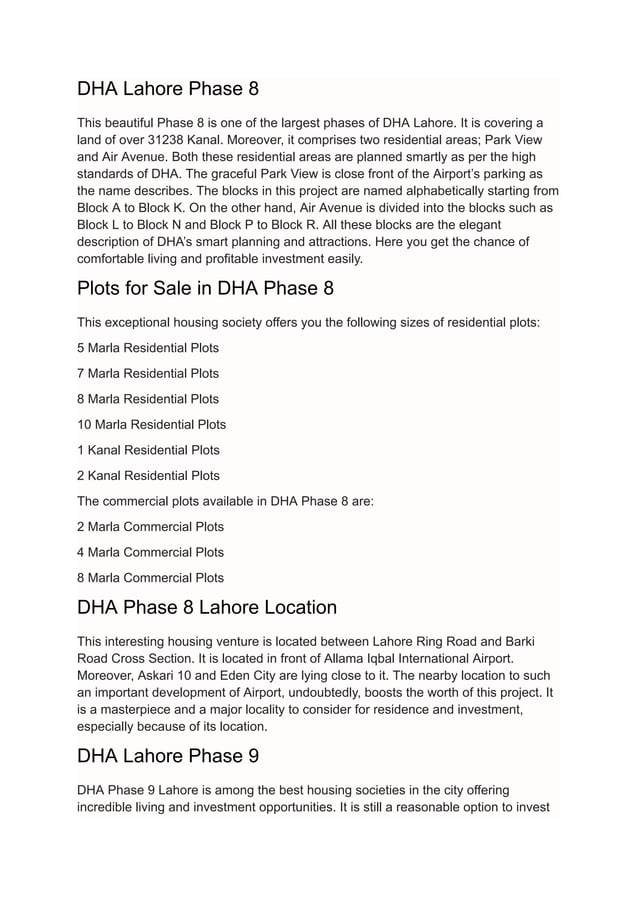 DHA Lahore Phase 8

This beautiful Phase 8 is one of the largest phases of DHA Lahore. It is covering a land of over 31238 Kanal. Moreover, it comprises two residential areas; Park View and Air Avenue. Both these residential areas are planned smartly as per the high standards of DHA. The graceful Park View is close front of the Airport's parking as the name describes. The blocks in this project are named alphabetically starting from Block A to Block K. On the other hand, Air Avenue is divided into the blocks such as Block L to Block N and Block P to Block R. All these blocks are the elegant description of DHA's smart planning and attractions. Here you get the chance of comfortable living and profitable investment easily.

Plots for Sale in DHA Phase 8

This exceptional housing society offers you the following sizes of residential plots:

5 Marla Residential Plots

7 Marla Residential Plots

8 Marla Residential Plots

10 Marla Residential Plots

1 Kanal Residential Plots

2 Kanal Residential Plots

The commercial plots available in DHA Phase 8 are:

2 Marla Commercial Plots

4 Marla Commercial Plots

8 Marla Commercial Plots

DHA Phase 8 Lahore Location

This interesting housing venture is located between Lahore Ring Road and Barki Road Cross Section. It is located in front of Allama Iqbal International Airport. Moreover, Askari 10 and Eden City are lying close to it. The nearby location to such an important development of Airport, undoubtedly, boosts the worth of this project. It is a masterpiece and a major locality to consider for residence and investment, especially because of its location.

DHA Lahore Phase 9

DHA Phase 9 Lahore is among the best housing societies in the city offering incredible living and investment opportunities. It is still a reasonable option to invest